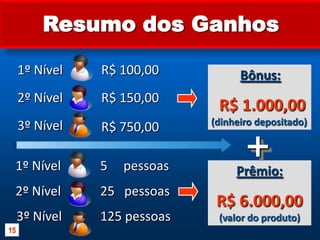 Resumo dos Ganhos

1º Nível R$ 100,00
2º Nível R$ 150,00
3º Nível R$ 750,00

Bônus:
R$ 1.000,00
(dinheiro depositado)

+

1º Nível 5 pessoas
2º Nível 25 pessoas
3º Nível 125 pessoas

Prêmio:
R$ 6.000,00
(valor do produto)

15